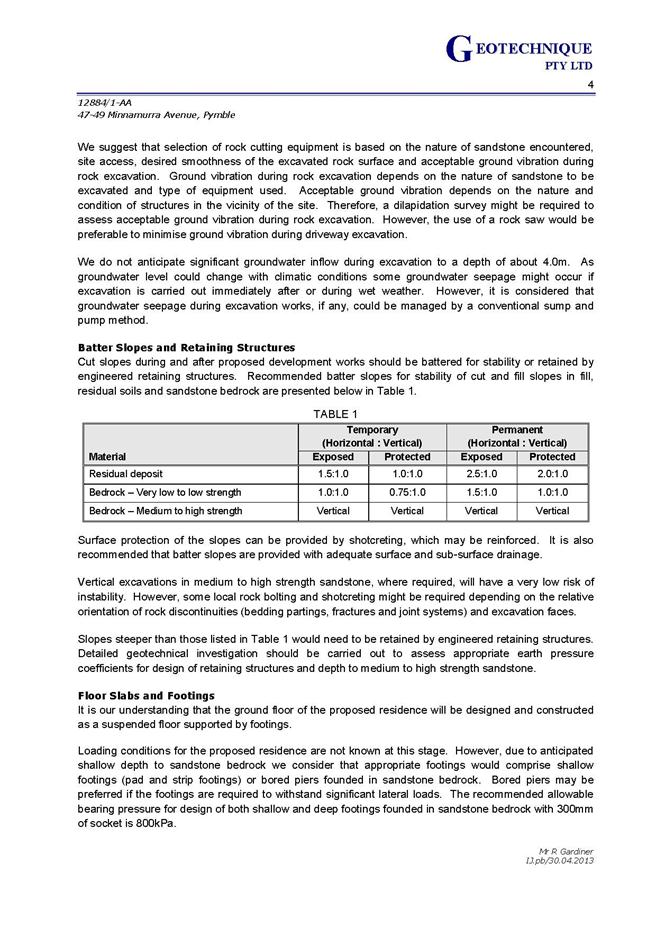 GEOTECHNIQUE PTY LTD

4

12884/1-AA
47-49 Minnamurra Avenue, Pymble

We suggest that selection of rock cutting equipment is based on the nature of sandstone encountered, site access, desired smoothness of the excavated rock surface and acceptable ground vibration during rock excavation. Ground vibration during rock excavation depends on the nature of sandstone to be excavated and type of equipment used. Acceptable ground vibration depends on the nature and condition of structures in the vicinity of the site. Therefore, a dilapidation survey might be required to assess acceptable ground vibration during rock excavation. However, the use of a rock saw would be preferable to minimise ground vibration during driveway excavation.

We do not anticipate significant groundwater inflow during excavation to a depth of about 4.0m. As groundwater level could change with climatic conditions some groundwater seepage might occur if excavation is carried out immediately after or during wet weather. However, it is considered that groundwater seepage during excavation works, if any, could be managed by a conventional sump and pump method.

Batter Slopes and Retaining Structures
Cut slopes during and after proposed development works should be battered for stability or retained by engineered retaining structures. Recommended batter slopes for stability of cut and fill slopes in fill, residual soils and sandstone bedrock are presented below in Table 1.

TABLE 1

| Material | Temporary (Horizontal : Vertical) Exposed | Temporary (Horizontal : Vertical) Protected | Permanent (Horizontal : Vertical) Exposed | Permanent (Horizontal : Vertical) Protected |
|---|---|---|---|---|
| Residual deposit | 1.5:1.0 | 1.0:1.0 | 2.5:1.0 | 2.0:1.0 |
| Bedrock – Very low to low strength | 1.0:1.0 | 0.75:1.0 | 1.5:1.0 | 1.0:1.0 |
| Bedrock – Medium to high strength | Vertical | Vertical | Vertical | Vertical |

Surface protection of the slopes can be provided by shotcreting, which may be reinforced. It is also recommended that batter slopes are provided with adequate surface and sub-surface drainage.

Vertical excavations in medium to high strength sandstone, where required, will have a very low risk of instability. However, some local rock bolting and shotcreting might be required depending on the relative orientation of rock discontinuities (bedding partings, fractures and joint systems) and excavation faces.

Slopes steeper than those listed in Table 1 would need to be retained by engineered retaining structures. Detailed geotechnical investigation should be carried out to assess appropriate earth pressure coefficients for design of retaining structures and depth to medium to high strength sandstone.

Floor Slabs and Footings
It is our understanding that the ground floor of the proposed residence will be designed and constructed as a suspended floor supported by footings.

Loading conditions for the proposed residence are not known at this stage. However, due to anticipated shallow depth to sandstone bedrock we consider that appropriate footings would comprise shallow footings (pad and strip footings) or bored piers founded in sandstone bedrock. Bored piers may be preferred if the footings are required to withstand significant lateral loads. The recommended allowable bearing pressure for design of both shallow and deep footings founded in sandstone bedrock with 300mm of socket is 800kPa.

Mr R Gardiner
IJ.pb/30.04.2013